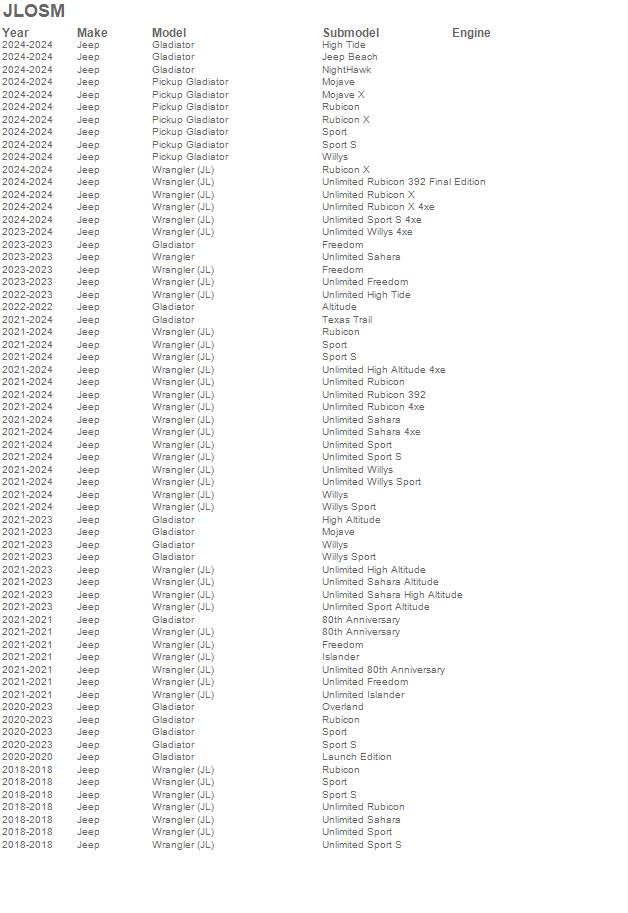 JLOSM

| Year | Make | Model | Submodel | Engine |
|---|---|---|---|---|
| 2024-2024 | Jeep | Gladiator | High Tide | |
| 2024-2024 | Jeep | Gladiator | Jeep Beach | |
| 2024-2024 | Jeep | Gladiator | NightHawk | |
| 2024-2024 | Jeep | Pickup Gladiator | Mojave | |
| 2024-2024 | Jeep | Pickup Gladiator | Mojave X | |
| 2024-2024 | Jeep | Pickup Gladiator | Rubicon | |
| 2024-2024 | Jeep | Pickup Gladiator | Rubicon X | |
| 2024-2024 | Jeep | Pickup Gladiator | Sport | |
| 2024-2024 | Jeep | Pickup Gladiator | Sport S | |
| 2024-2024 | Jeep | Pickup Gladiator | Willys | |
| 2024-2024 | Jeep | Wrangler (JL) | Rubicon X | |
| 2024-2024 | Jeep | Wrangler (JL) | Unlimited Rubicon 392 Final Edition | |
| 2024-2024 | Jeep | Wrangler (JL) | Unlimited Rubicon X | |
| 2024-2024 | Jeep | Wrangler (JL) | Unlimited Rubicon X 4xe | |
| 2024-2024 | Jeep | Wrangler (JL) | Unlimited Sport S 4xe | |
| 2023-2024 | Jeep | Wrangler (JL) | Unlimited Willys 4xe | |
| 2023-2023 | Jeep | Gladiator | Freedom | |
| 2023-2023 | Jeep | Wrangler | Unlimited Sahara | |
| 2023-2023 | Jeep | Wrangler (JL) | Freedom | |
| 2023-2023 | Jeep | Wrangler (JL) | Unlimited Freedom | |
| 2022-2023 | Jeep | Wrangler (JL) | Unlimited High Tide | |
| 2022-2022 | Jeep | Gladiator | Altitude | |
| 2021-2024 | Jeep | Gladiator | Texas Trail | |
| 2021-2024 | Jeep | Wrangler (JL) | Rubicon | |
| 2021-2024 | Jeep | Wrangler (JL) | Sport | |
| 2021-2024 | Jeep | Wrangler (JL) | Sport S | |
| 2021-2024 | Jeep | Wrangler (JL) | Unlimited High Altitude 4xe | |
| 2021-2024 | Jeep | Wrangler (JL) | Unlimited Rubicon | |
| 2021-2024 | Jeep | Wrangler (JL) | Unlimited Rubicon 392 | |
| 2021-2024 | Jeep | Wrangler (JL) | Unlimited Rubicon 4xe | |
| 2021-2024 | Jeep | Wrangler (JL) | Unlimited Sahara | |
| 2021-2024 | Jeep | Wrangler (JL) | Unlimited Sahara 4xe | |
| 2021-2024 | Jeep | Wrangler (JL) | Unlimited Sport | |
| 2021-2024 | Jeep | Wrangler (JL) | Unlimited Sport S | |
| 2021-2024 | Jeep | Wrangler (JL) | Unlimited Willys | |
| 2021-2024 | Jeep | Wrangler (JL) | Unlimited Willys Sport | |
| 2021-2024 | Jeep | Wrangler (JL) | Willys | |
| 2021-2024 | Jeep | Wrangler (JL) | Willys Sport | |
| 2021-2023 | Jeep | Gladiator | High Altitude | |
| 2021-2023 | Jeep | Gladiator | Mojave | |
| 2021-2023 | Jeep | Gladiator | Willys | |
| 2021-2023 | Jeep | Gladiator | Willys Sport | |
| 2021-2023 | Jeep | Wrangler (JL) | Unlimited High Altitude | |
| 2021-2023 | Jeep | Wrangler (JL) | Unlimited Sahara Altitude | |
| 2021-2023 | Jeep | Wrangler (JL) | Unlimited Sahara High Altitude | |
| 2021-2023 | Jeep | Wrangler (JL) | Unlimited Sport Altitude | |
| 2021-2021 | Jeep | Gladiator | 80th Anniversary | |
| 2021-2021 | Jeep | Wrangler (JL) | 80th Anniversary | |
| 2021-2021 | Jeep | Wrangler (JL) | Freedom | |
| 2021-2021 | Jeep | Wrangler (JL) | Islander | |
| 2021-2021 | Jeep | Wrangler (JL) | Unlimited 80th Anniversary | |
| 2021-2021 | Jeep | Wrangler (JL) | Unlimited Freedom | |
| 2021-2021 | Jeep | Wrangler (JL) | Unlimited Islander | |
| 2020-2023 | Jeep | Gladiator | Overland | |
| 2020-2023 | Jeep | Gladiator | Rubicon | |
| 2020-2023 | Jeep | Gladiator | Sport | |
| 2020-2023 | Jeep | Gladiator | Sport S | |
| 2020-2020 | Jeep | Gladiator | Launch Edition | |
| 2018-2018 | Jeep | Wrangler (JL) | Rubicon | |
| 2018-2018 | Jeep | Wrangler (JL) | Sport | |
| 2018-2018 | Jeep | Wrangler (JL) | Sport S | |
| 2018-2018 | Jeep | Wrangler (JL) | Unlimited Rubicon | |
| 2018-2018 | Jeep | Wrangler (JL) | Unlimited Sahara | |
| 2018-2018 | Jeep | Wrangler (JL) | Unlimited Sport | |
| 2018-2018 | Jeep | Wrangler (JL) | Unlimited Sport S | |